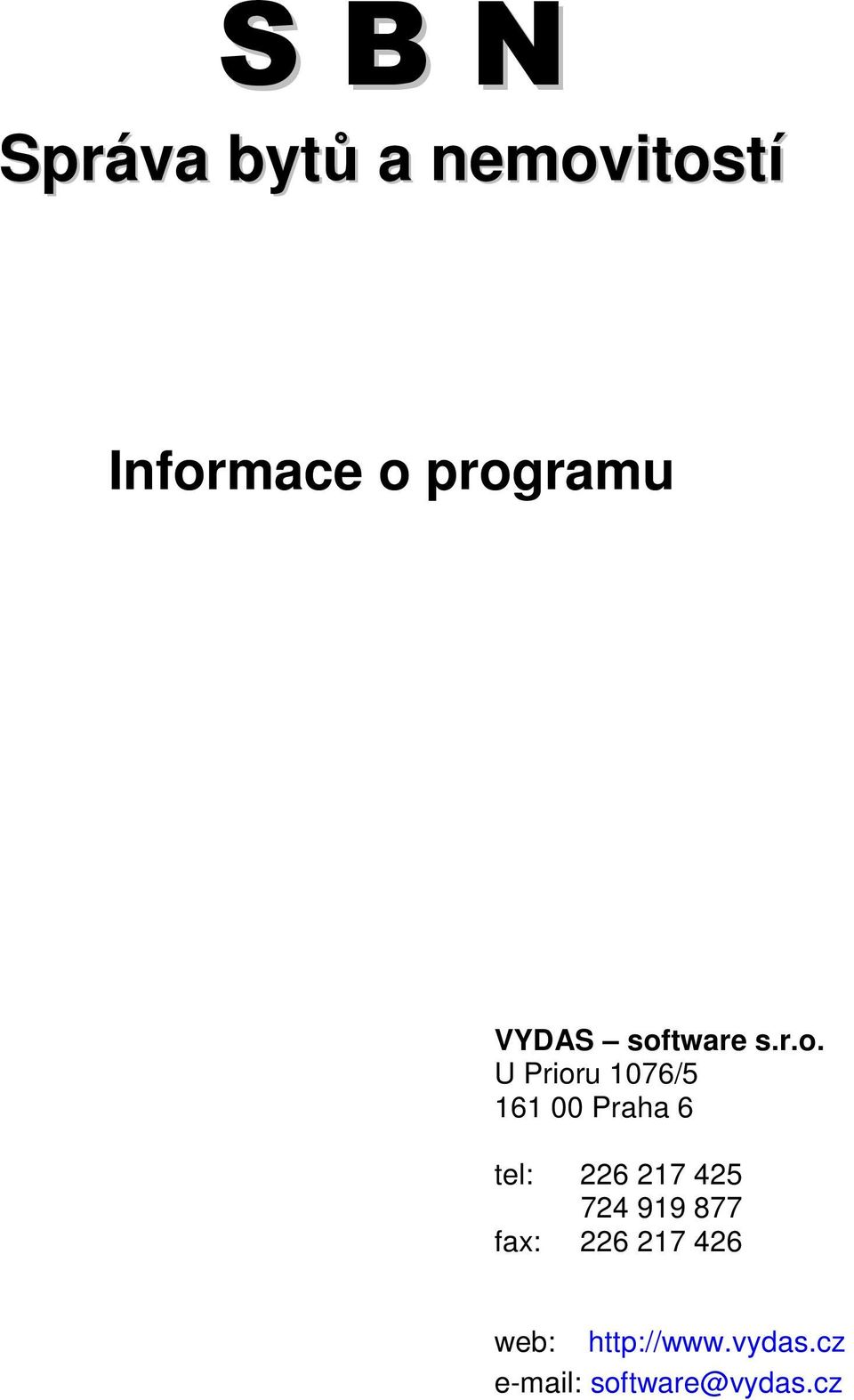 S B N

Správa bytů a nemovitostí

Informace o programu

VYDAS – software s.r.o.
U Prioru 1076/5
161 00 Praha 6

tel: 226 217 425
724 919 877
fax: 226 217 426

web: http://www.vydas.cz
e-mail: software@vydas.cz